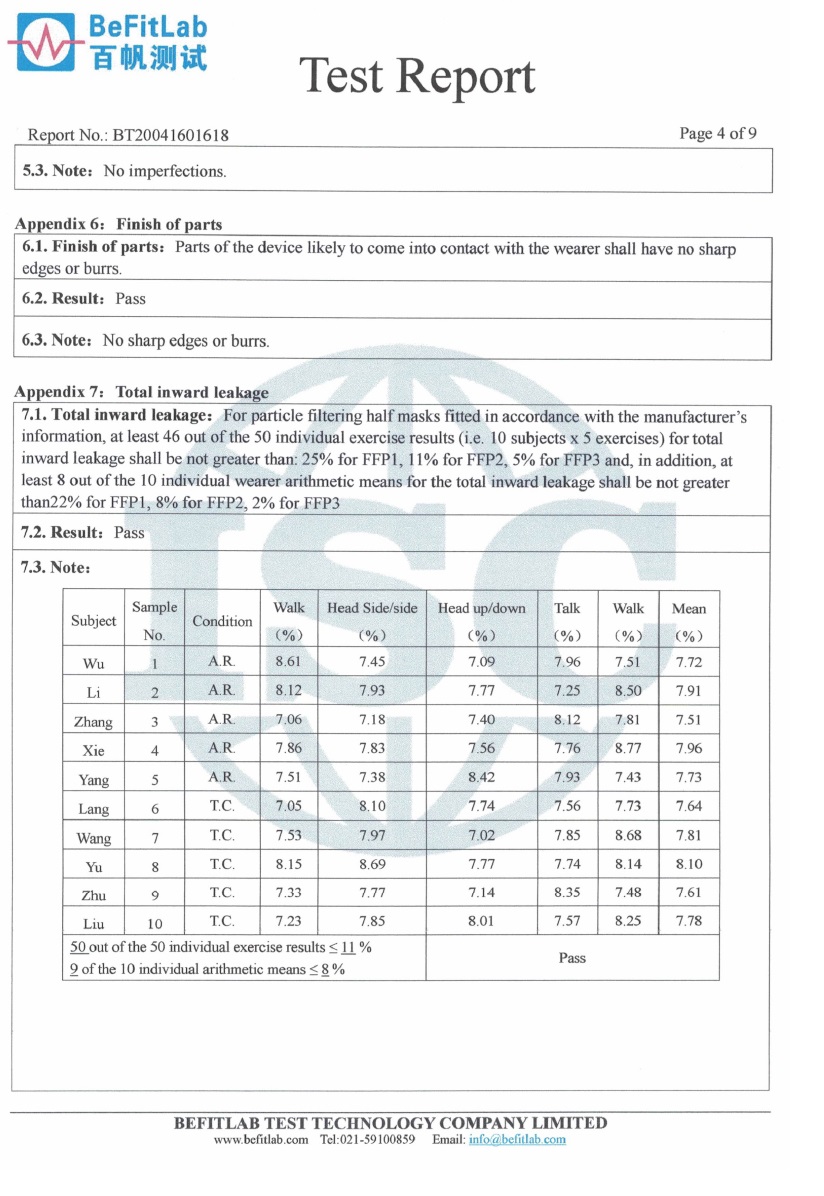 BeFitLab
百帆测试

Test Report

Report No.: BT20041601618

Page 4 of 9

5.3. Note: No imperfections.

Appendix 6: Finish of parts

6.1. Finish of parts: Parts of the device likely to come into contact with the wearer shall have no sharp edges or burrs.

6.2. Result: Pass

6.3. Note: No sharp edges or burrs.

Appendix 7: Total inward leakage

7.1. Total inward leakage: For particle filtering half masks fitted in accordance with the manufacturer's information, at least 46 out of the 50 individual exercise results (i.e. 10 subjects x 5 exercises) for total inward leakage shall be not greater than: 25% for FFP1, 11% for FFP2, 5% for FFP3 and, in addition, at least 8 out of the 10 individual wearer arithmetic means for the total inward leakage shall be not greater than22% for FFP1, 8% for FFP2, 2% for FFP3

7.2. Result: Pass

7.3. Note:

| Subject | Sample No. | Condition | Walk (%) | Head Side/side (%) | Head up/down (%) | Talk (%) | Walk (%) | Mean (%) |
|---|---|---|---|---|---|---|---|---|
| Wu | 1 | A.R. | 8.61 | 7.45 | 7.09 | 7.96 | 7.51 | 7.72 |
| Li | 2 | A.R. | 8.12 | 7.93 | 7.77 | 7.25 | 8.50 | 7.91 |
| Zhang | 3 | A.R. | 7.06 | 7.18 | 7.40 | 8.12 | 7.81 | 7.51 |
| Xie | 4 | A.R. | 7.86 | 7.83 | 7.56 | 7.76 | 8.77 | 7.96 |
| Yang | 5 | A.R. | 7.51 | 7.38 | 8.42 | 7.93 | 7.43 | 7.73 |
| Lang | 6 | T.C. | 7.05 | 8.10 | 7.74 | 7.56 | 7.73 | 7.64 |
| Wang | 7 | T.C. | 7.53 | 7.97 | 7.02 | 7.85 | 8.68 | 7.81 |
| Yu | 8 | T.C. | 8.15 | 8.69 | 7.77 | 7.74 | 8.14 | 8.10 |
| Zhu | 9 | T.C. | 7.33 | 7.77 | 7.14 | 8.35 | 7.48 | 7.61 |
| Liu | 10 | T.C. | 7.23 | 7.85 | 8.01 | 7.57 | 8.25 | 7.78 |
| 50 out of the 50 individual exercise results ≤ 11 % 9 of the 10 individual arithmetic means ≤ 8 % | | | | | Pass | | | |

BEFITLAB TEST TECHNOLOGY COMPANY LIMITED
www.befitlab.com Tel:021-59100859 Email: info@befitlab.com